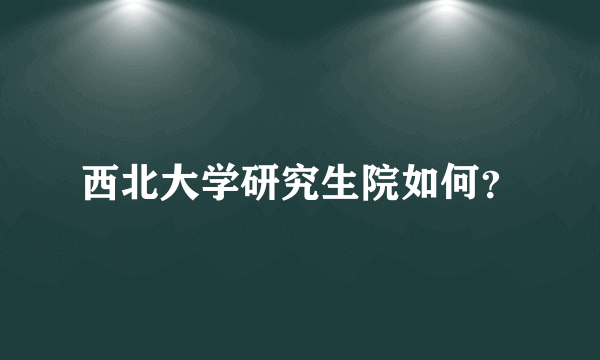 西北大学研究生院如何？